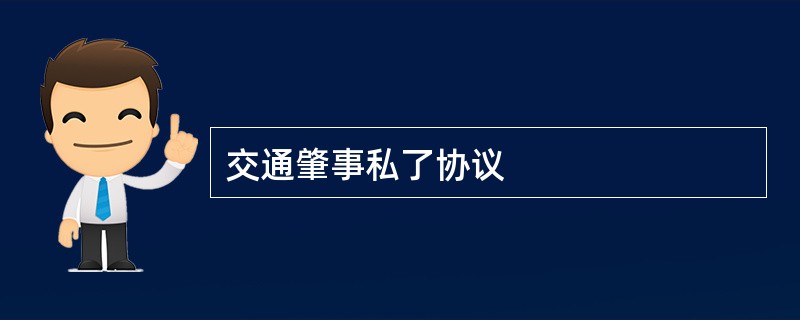 交通肇事私了协议